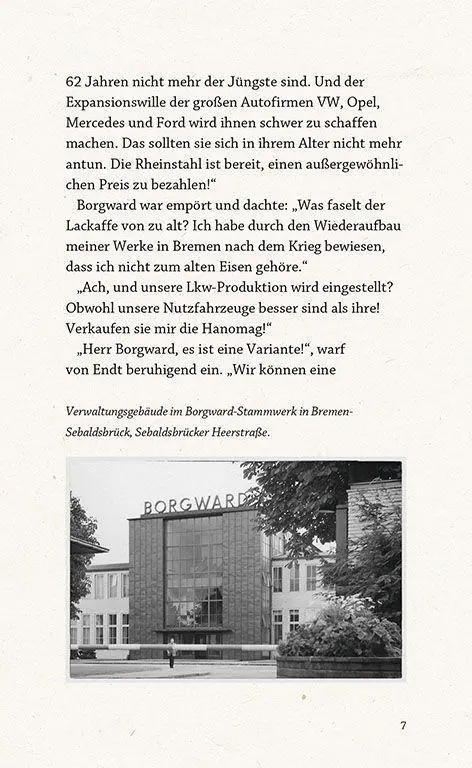 62 Jahren nicht mehr der Jüngste sind. Und der Expansionswille der großen Autofirmen VW, Opel, Mercedes und Ford wird ihnen schwer zu schaffen machen. Das sollten sie sich in ihrem Alter nicht mehr antun. Die Rheinstahl ist bereit, einen außergewöhnlichen Preis zu bezahlen!“

Borgward war empört und dachte: „Was faselt der Lackaffe von zu alt? Ich habe durch den Wiederaufbau meiner Werke in Bremen nach dem Krieg bewiesen, dass ich nicht zum alten Eisen gehöre.“

„Ach, und unsere Lkw-Produktion wird eingestellt? Obwohl unsere Nutzfahrzeuge besser sind als ihre! Verkaufen sie mir die Hanomag!“

„Herr Borgward, es ist eine Variante!“, warf von Endt beruhigend ein. „Wir können eine

Verwaltungsgebäude im Borgward-Stammwerk in Bremen-Sebaldsbrück, Sebaldsbrücker Heerstraße.

BORGWARD

7